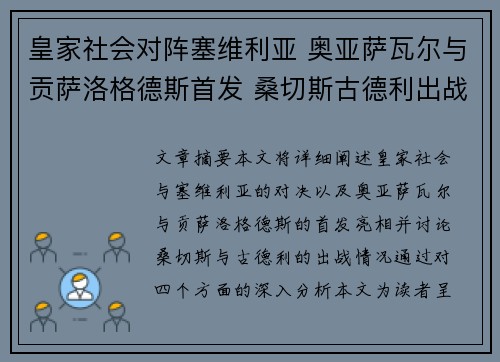 皇家社会对阵塞维利亚 奥亚萨瓦尔与贡萨洛格德斯首发 桑切斯古德利出战

文章摘要本文将详细阐述皇家社会与塞维利亚的对决以及奥亚萨瓦尔与贡萨洛格德斯的首发亮相并讨论桑切斯与古德利的出战情况通过对四个方面的深入分析本文为读者呈